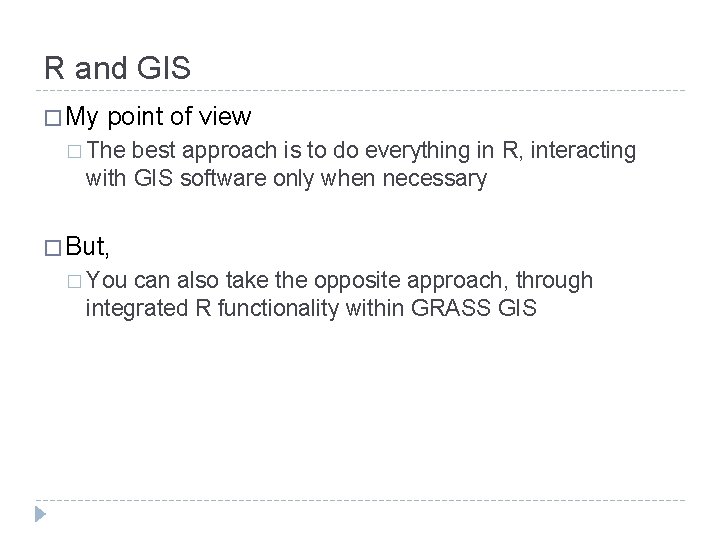 R and GIS

My point of view

The best approach is to do everything in R, interacting with GIS software only when necessary

But,

You can also take the opposite approach, through integrated R functionality within GRASS GIS